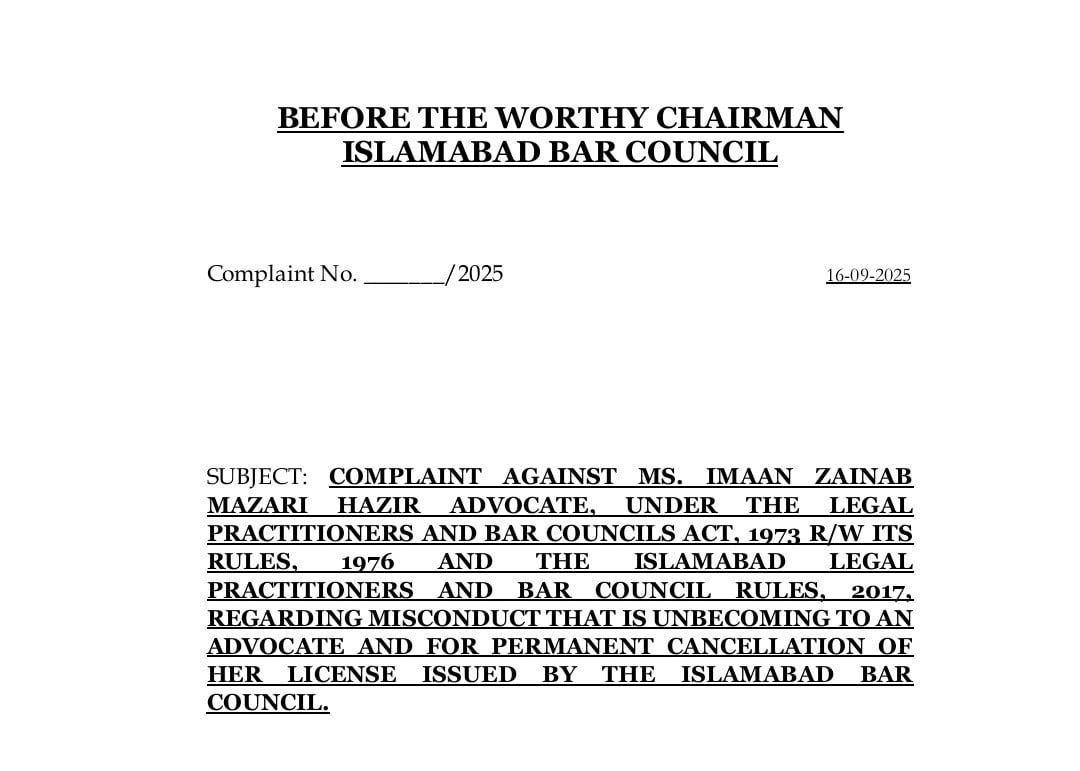 BEFORE THE WORTHY CHAIRMAN
ISLAMABAD BAR COUNCIL

Complaint No. ______/2025

16-09-2025

SUBJECT: COMPLAINT AGAINST MS. IMAAN ZAINAB MAZARI HAZIR ADVOCATE, UNDER THE LEGAL PRACTITIONERS AND BAR COUNCILS ACT, 1973 R/W ITS RULES, 1976 AND THE ISLAMABAD LEGAL PRACTITIONERS AND BAR COUNCIL RULES, 2017, REGARDING MISCONDUCT THAT IS UNBECOMING TO AN ADVOCATE AND FOR PERMANENT CANCELLATION OF HER LICENSE ISSUED BY THE ISLAMABAD BAR COUNCIL.